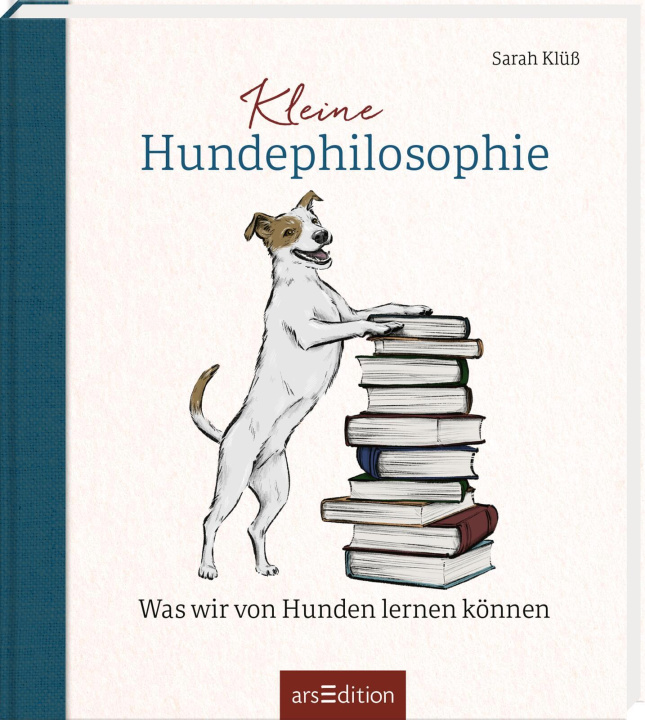 Sarah Klüß

Kleine
Hundephilosophie

Was wir von Hunden lernen können

arsEdition